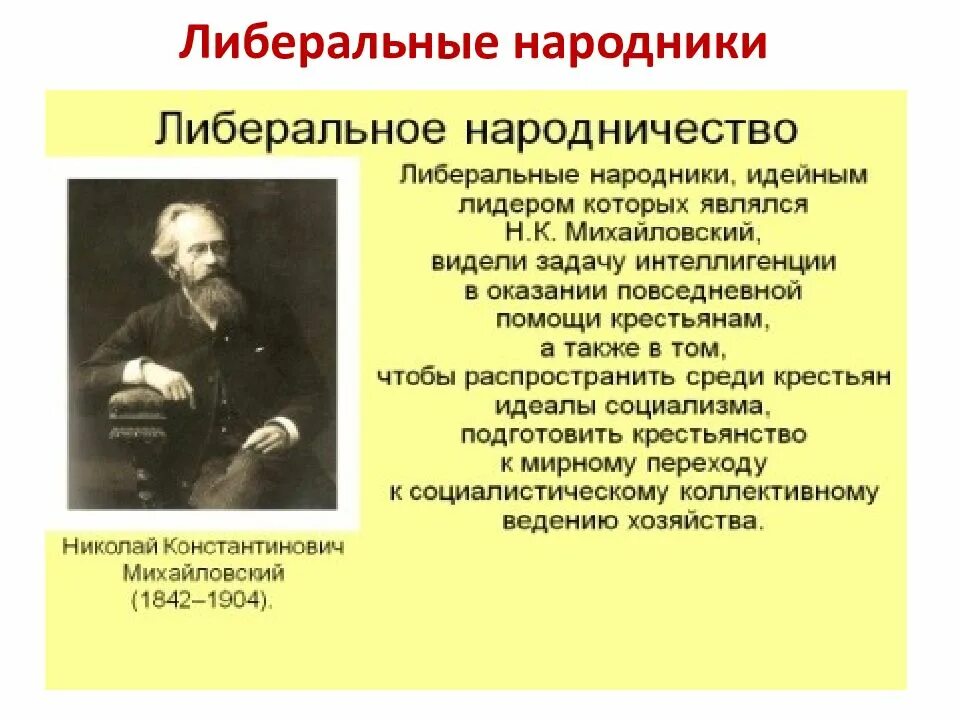 Либеральные народники

Либеральное народничество

Либеральные народники, идейным лидером которых являлся Н.К. Михайловский, видели задачу интеллигенции в оказании повседневной помощи крестьянам, а также в том, чтобы распространить среди крестьян идеалы социализма, подготовить крестьянство к мирному переходу к социалистическому коллективному ведению хозяйства.

Николай Константинович Михайловский (1842–1904).